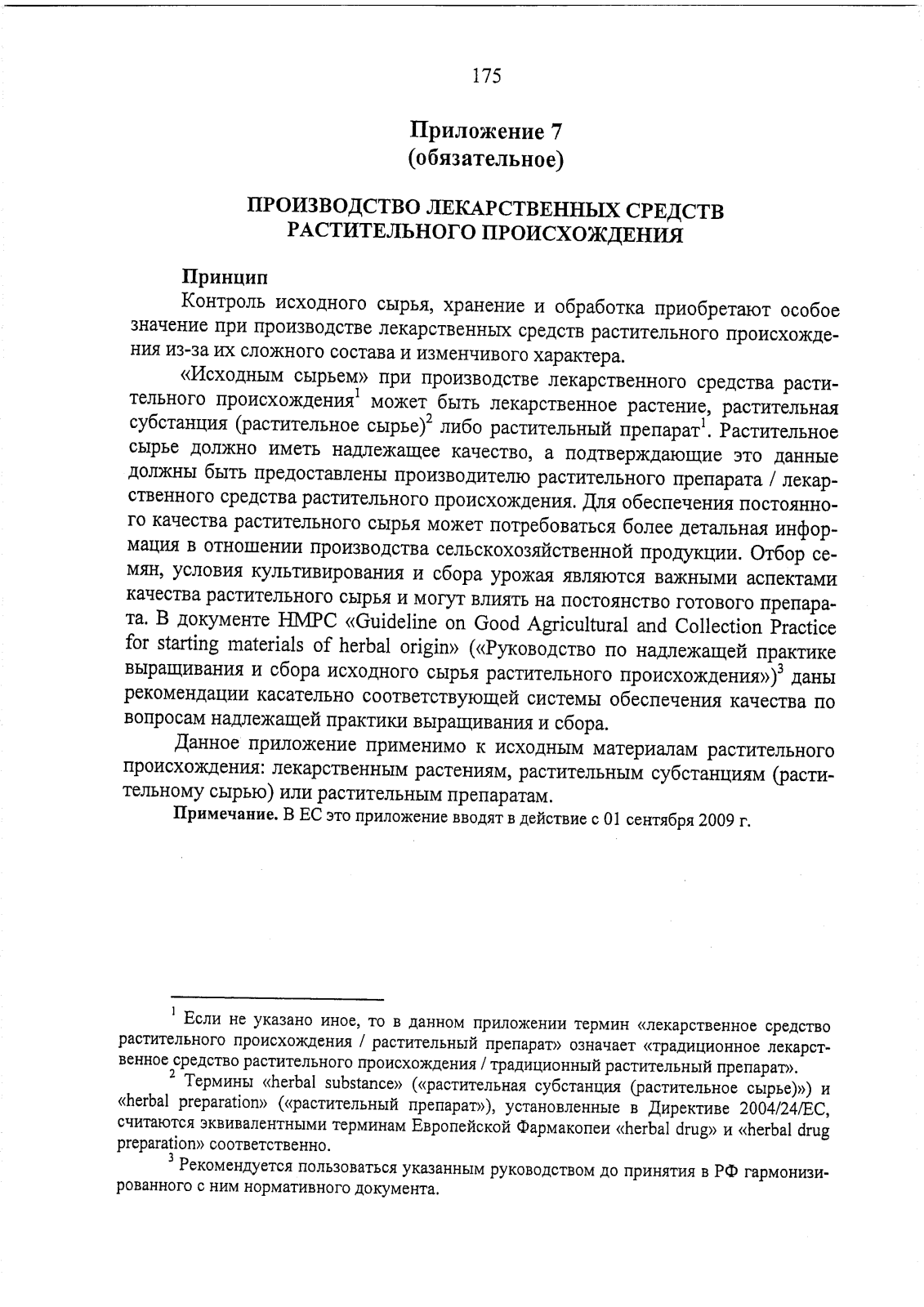 175

Приложение 7
(обязательное)

ПРОИЗВОДСТВО ЛЕКАРСТВЕННЫХ СРЕДСТВ РАСТИТЕЛЬНОГО ПРОИСХОЖДЕНИЯ

Принцип

Контроль исходного сырья, хранение и обработка приобретают особое значение при производстве лекарственных средств растительного происхождения из-за их сложного состава и изменчивого характера.

«Исходным сырьем» при производстве лекарственного средства растительного происхождения$^1$ может быть лекарственное растение, растительная субстанция (растительное сырье)$^2$ либо растительный препарат$^1$. Растительное сырье должно иметь надлежащее качество, а подтверждающие это данные должны быть предоставлены производителю растительного препарата / лекарственного средства растительного происхождения. Для обеспечения постоянного качества растительного сырья может потребоваться более детальная информация в отношении производства сельскохозяйственной продукции. Отбор семян, условия культивирования и сбора урожая являются важными аспектами качества растительного сырья и могут влиять на постоянство готового препарата. В документе HMPC «Guideline on Good Agricultural and Collection Practice for starting materials of herbal origin» («Руководство по надлежащей практике выращивания и сбора исходного сырья растительного происхождения»)$^3$ даны рекомендации касательно соответствующей системы обеспечения качества по вопросам надлежащей практики выращивания и сбора.

Данное приложение применимо к исходным материалам растительного происхождения: лекарственным растениям, растительным субстанциям (растительному сырью) или растительным препаратам.

Примечание. В ЕС это приложение вводят в действие с 01 сентября 2009 г.

$^1$ Если не указано иное, то в данном приложении термин «лекарственное средство растительного происхождения / растительный препарат» означает «традиционное лекарственное средство растительного происхождения / традиционный растительный препарат».

$^2$ Термины «herbal substance» («растительная субстанция (растительное сырье)») и «herbal preparation» («растительный препарат»), установленные в Директиве 2004/24/ЕС, считаются эквивалентными терминам Европейской Фармакопеи «herbal drug» и «herbal drug preparation» соответственно.

$^3$ Рекомендуется пользоваться указанным руководством до принятия в РФ гармонизированного с ним нормативного документа.